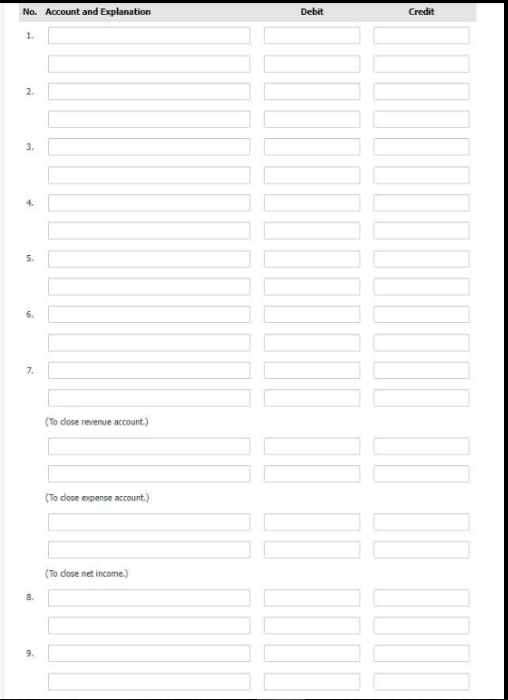 | No. | Account and Explanation | Debit | Credit |
|---|---|---|---|
| 1. | | | |
| | | | |
| 2. | | | |
| | | | |
| 3. | | | |
| | | | |
| 4. | | | |
| | | | |
| 5. | | | |
| | | | |
| 6. | | | |
| | | | |
| 7. | | | |
| | | | |
| | (To close revenue account.) | | |
| | | | |
| | | | |
| | (To close expense account.) | | |
| | | | |
| | | | |
| | (To close net income.) | | |
| 8. | | | |
| | | | |
| 9. | | | |
| | | | |